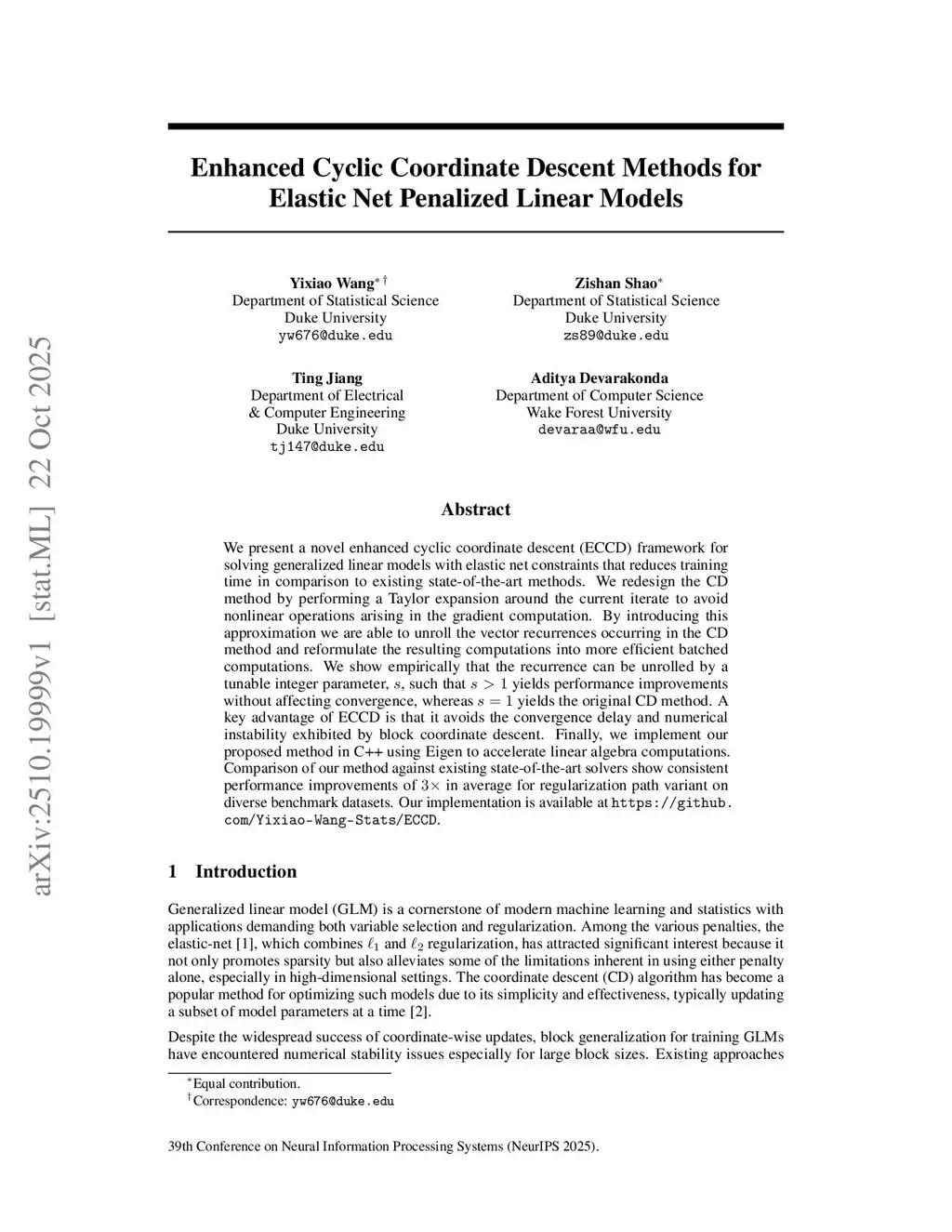 arXiv:2510.19999v1 [stat.ML] 22 Oct 2025

Enhanced Cyclic Coordinate Descent Methods for Elastic Net Penalized Linear Models

Yixiao Wang$^{*\dagger}$
Department of Statistical Science
Duke University
yw676@duke.edu

Zishan Shao$^{*}$
Department of Statistical Science
Duke University
zs89@duke.edu

Ting Jiang
Department of Electrical & Computer Engineering
Duke University
tj147@duke.edu

Aditya Devarakonda
Department of Computer Science
Wake Forest University
devaraa@wfu.edu

Abstract

We present a novel enhanced cyclic coordinate descent (ECCD) framework for solving generalized linear models with elastic net constraints that reduces training time in comparison to existing state-of-the-art methods. We redesign the CD method by performing a Taylor expansion around the current iterate to avoid nonlinear operations arising in the gradient computation. By introducing this approximation we are able to unroll the vector recurrences occurring in the CD method and reformulate the resulting computations into more efficient batched computations. We show empirically that the recurrence can be unrolled by a tunable integer parameter, $s$, such that $s > 1$ yields performance improvements without affecting convergence, whereas $s = 1$ yields the original CD method. A key advantage of ECCD is that it avoids the convergence delay and numerical instability exhibited by block coordinate descent. Finally, we implement our proposed method in C++ using Eigen to accelerate linear algebra computations. Comparison of our method against existing state-of-the-art solvers show consistent performance improvements of $3\times$ in average for regularization path variant on diverse benchmark datasets. Our implementation is available at https://github.com/Yixiao-Wang-Stats/ECCD.

1 Introduction

Generalized linear model (GLM) is a cornerstone of modern machine learning and statistics with applications demanding both variable selection and regularization. Among the various penalties, the elastic-net [1], which combines $\ell_1$ and $\ell_2$ regularization, has attracted significant interest because it not only promotes sparsity but also alleviates some of the limitations inherent in using either penalty alone, especially in high-dimensional settings. The coordinate descent (CD) algorithm has become a popular method for optimizing such models due to its simplicity and effectiveness, typically updating a subset of model parameters at a time [2].

Despite the widespread success of coordinate-wise updates, block generalization for training GLMs have encountered numerical stability issues especially for large block sizes. Existing approaches

$^{*}$Equal contribution.
$^{\dagger}$Correspondence: yw676@duke.edu

39th Conference on Neural Information Processing Systems (NeurIPS 2025).